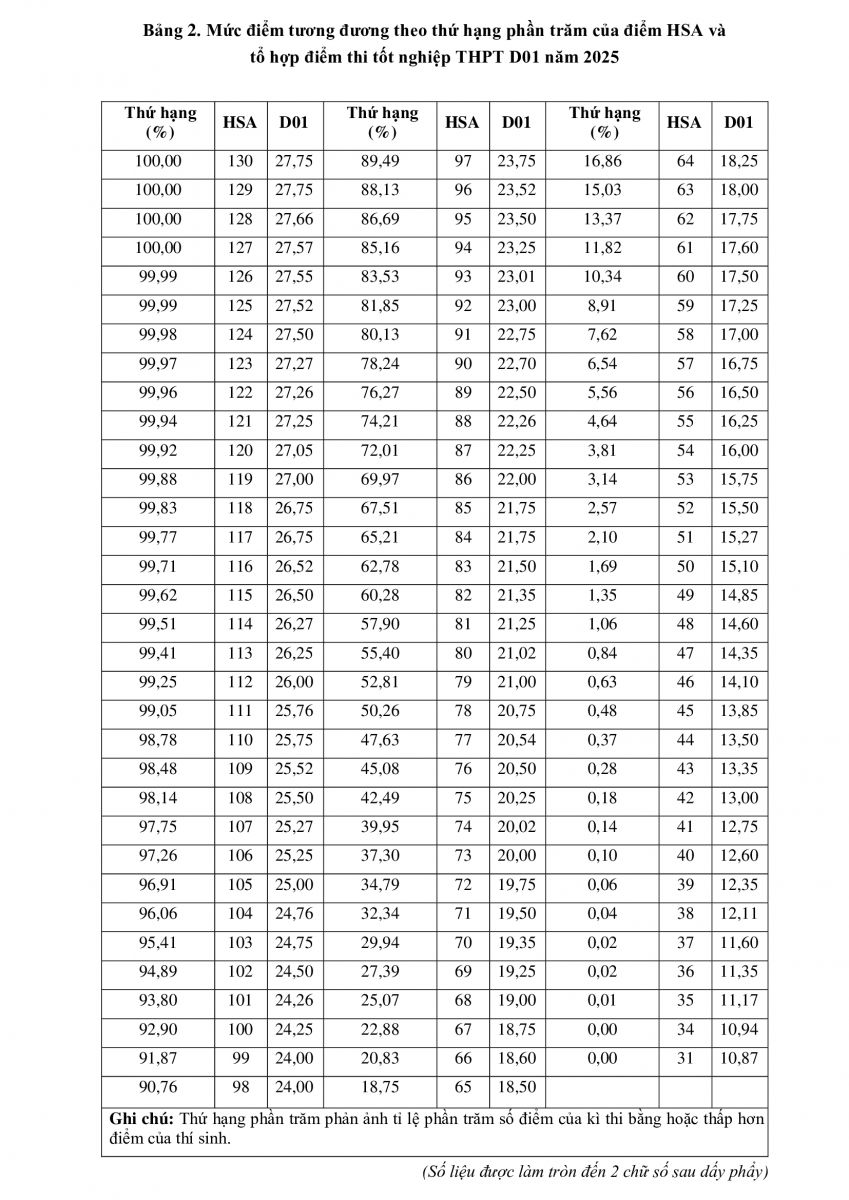 Bảng 2. Mức điểm tương đương theo thứ hạng phần trăm của điểm HSA và tổ hợp điểm thi tốt nghiệp THPT D01 năm 2025

| Thứ hạng (%) | HSA | D01 | Thứ hạng (%) | HSA | D01 | Thứ hạng (%) | HSA | D01 |
|---|---|---|---|---|---|---|---|---|
| 100,00 | 130 | 27,75 | 89,49 | 97 | 23,75 | 16,86 | 64 | 18,25 |
| 100,00 | 129 | 27,75 | 88,13 | 96 | 23,52 | 15,03 | 63 | 18,00 |
| 100,00 | 128 | 27,66 | 86,69 | 95 | 23,50 | 13,37 | 62 | 17,75 |
| 100,00 | 127 | 27,57 | 85,16 | 94 | 23,25 | 11,82 | 61 | 17,60 |
| 99,99 | 126 | 27,55 | 83,53 | 93 | 23,01 | 10,34 | 60 | 17,50 |
| 99,99 | 125 | 27,52 | 81,85 | 92 | 23,00 | 8,91 | 59 | 17,25 |
| 99,98 | 124 | 27,50 | 80,13 | 91 | 22,75 | 7,62 | 58 | 17,00 |
| 99,97 | 123 | 27,27 | 78,24 | 90 | 22,70 | 6,54 | 57 | 16,75 |
| 99,96 | 122 | 27,26 | 76,27 | 89 | 22,50 | 5,56 | 56 | 16,50 |
| 99,94 | 121 | 27,25 | 74,21 | 88 | 22,26 | 4,64 | 55 | 16,25 |
| 99,92 | 120 | 27,05 | 72,01 | 87 | 22,25 | 3,81 | 54 | 16,00 |
| 99,88 | 119 | 27,00 | 69,97 | 86 | 22,00 | 3,14 | 53 | 15,75 |
| 99,83 | 118 | 26,75 | 67,51 | 85 | 21,75 | 2,57 | 52 | 15,50 |
| 99,77 | 117 | 26,75 | 65,21 | 84 | 21,75 | 2,10 | 51 | 15,27 |
| 99,71 | 116 | 26,52 | 62,78 | 83 | 21,50 | 1,69 | 50 | 15,10 |
| 99,62 | 115 | 26,50 | 60,28 | 82 | 21,35 | 1,35 | 49 | 14,85 |
| 99,51 | 114 | 26,27 | 57,90 | 81 | 21,25 | 1,06 | 48 | 14,60 |
| 99,41 | 113 | 26,25 | 55,40 | 80 | 21,02 | 0,84 | 47 | 14,35 |
| 99,25 | 112 | 26,00 | 52,81 | 79 | 21,00 | 0,63 | 46 | 14,10 |
| 99,05 | 111 | 25,76 | 50,26 | 78 | 20,75 | 0,48 | 45 | 13,85 |
| 98,78 | 110 | 25,75 | 47,63 | 77 | 20,54 | 0,37 | 44 | 13,50 |
| 98,48 | 109 | 25,52 | 45,08 | 76 | 20,50 | 0,28 | 43 | 13,35 |
| 98,14 | 108 | 25,50 | 42,49 | 75 | 20,25 | 0,18 | 42 | 13,00 |
| 97,75 | 107 | 25,27 | 39,95 | 74 | 20,02 | 0,14 | 41 | 12,75 |
| 97,26 | 106 | 25,25 | 37,30 | 73 | 20,00 | 0,10 | 40 | 12,60 |
| 96,91 | 105 | 25,00 | 34,79 | 72 | 19,75 | 0,06 | 39 | 12,35 |
| 96,06 | 104 | 24,76 | 32,34 | 71 | 19,50 | 0,04 | 38 | 12,11 |
| 95,41 | 103 | 24,75 | 29,94 | 70 | 19,35 | 0,02 | 37 | 11,60 |
| 94,89 | 102 | 24,50 | 27,39 | 69 | 19,25 | 0,02 | 36 | 11,35 |
| 93,80 | 101 | 24,26 | 25,07 | 68 | 19,00 | 0,01 | 35 | 11,17 |
| 92,90 | 100 | 24,25 | 22,88 | 67 | 18,75 | 0,00 | 34 | 10,94 |
| 91,87 | 99 | 24,00 | 20,83 | 66 | 18,60 | 0,00 | 31 | 10,87 |
| 90,76 | 98 | 24,00 | 18,75 | 65 | 18,50 | | | |

Ghi chú: Thứ hạng phần trăm phản ánh tỉ lệ phần trăm số điểm của kì thi bằng hoặc thấp hơn điểm của thí sinh.

(Số liệu được làm tròn đến 2 chữ số sau dấy phẩy)